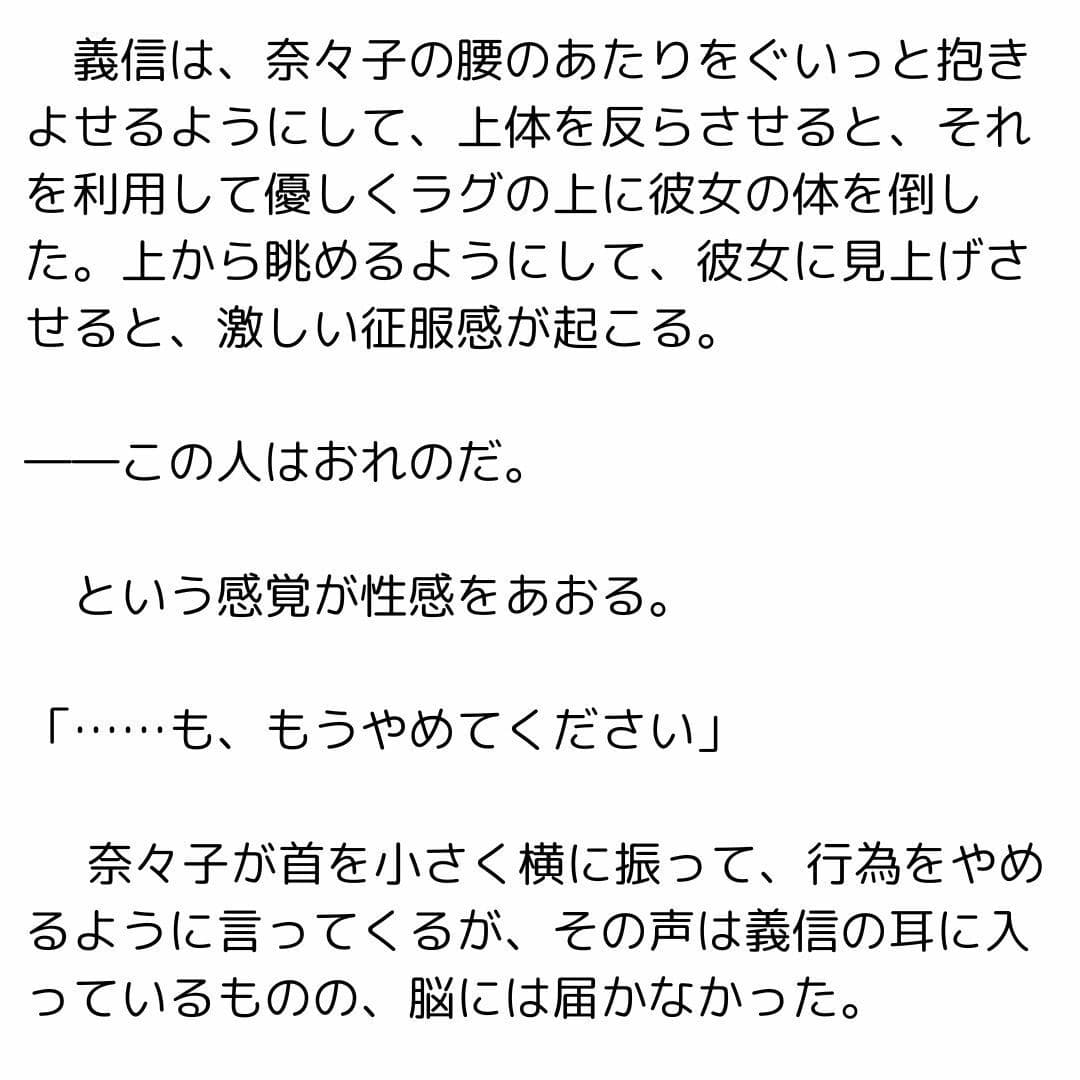 義信は、奈々子の腰のあたりをぐいっと抱きよせるようにして、上体を反らさせると、それを利用して優しくラグの上に彼女の体を倒した。上から眺めるようにして、彼女に見上げさせると、激しい征服感が起こる。

――この人はおれのだ。

という感覚が性感をあおる。

「……も、もうやめてください」

奈々子が首を小さく横に振って、行為をやめるように言ってくるが、その声は義信の耳に入っているものの、脳には届かなかった。